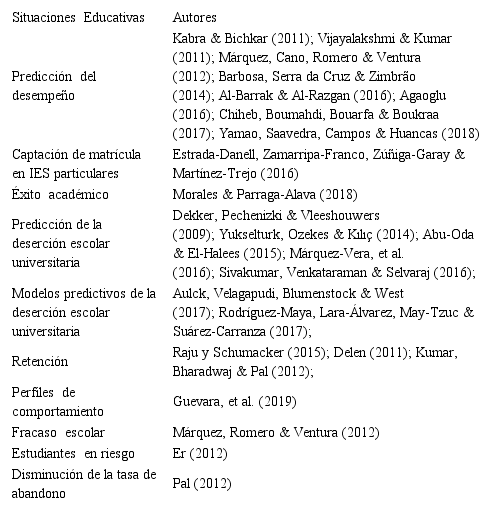 | Situaciones Educativas | Autores |
|---|---|
| Predicción del desempeño | Kabra & Bichkar (2011); Vijayalakshmi & Kumar (2011); Márquez, Cano, Romero & Ventura (2012); Barbosa, Serra da Cruz & Zimbrão (2014); Al-Barrak & Al-Razgan (2016); Agaoglu (2016); Chiheb, Boumahdi, Bouarfa & Boukraa (2017); Yamao, Saavedra, Campos & Huancas (2018) |
| Captación de matrícula en IES particulares | Estrada-Danell, Zamarripa-Franco, Zúñiga-Garay & Martínez-Trejo (2016) |
| Éxito académico | Morales & Parraga-Alava (2018) |
| Predicción de la deserción escolar universitaria | Dekker, Pechenizki & Vleeshouwers (2009); Yukselturk, Ozekes & Kılıç (2014); Abu-Oda & El-Halees (2015); Márquez-Vera, et al. (2016); Sivakumar, Venkataraman & Selvaraj (2016); |
| Modelos predictivos de la deserción escolar universitaria | Aulck, Velagapudi, Blumenstock & West (2017); Rodríguez-Maya, Lara-Álvarez, May-Tzuc & Suárez-Carranza (2017); |
| Retención | Raju y Schumacker (2015); Delen (2011); Kumar, Bharadwaj & Pal (2012); |
| Perfiles de comportamiento | Guevara, et al. (2019) |
| Fracaso escolar | Márquez, Romero & Ventura (2012) |
| Estudiantes en riesgo | Er (2012) |
| Disminución de la tasa de abandono | Pal (2012) |